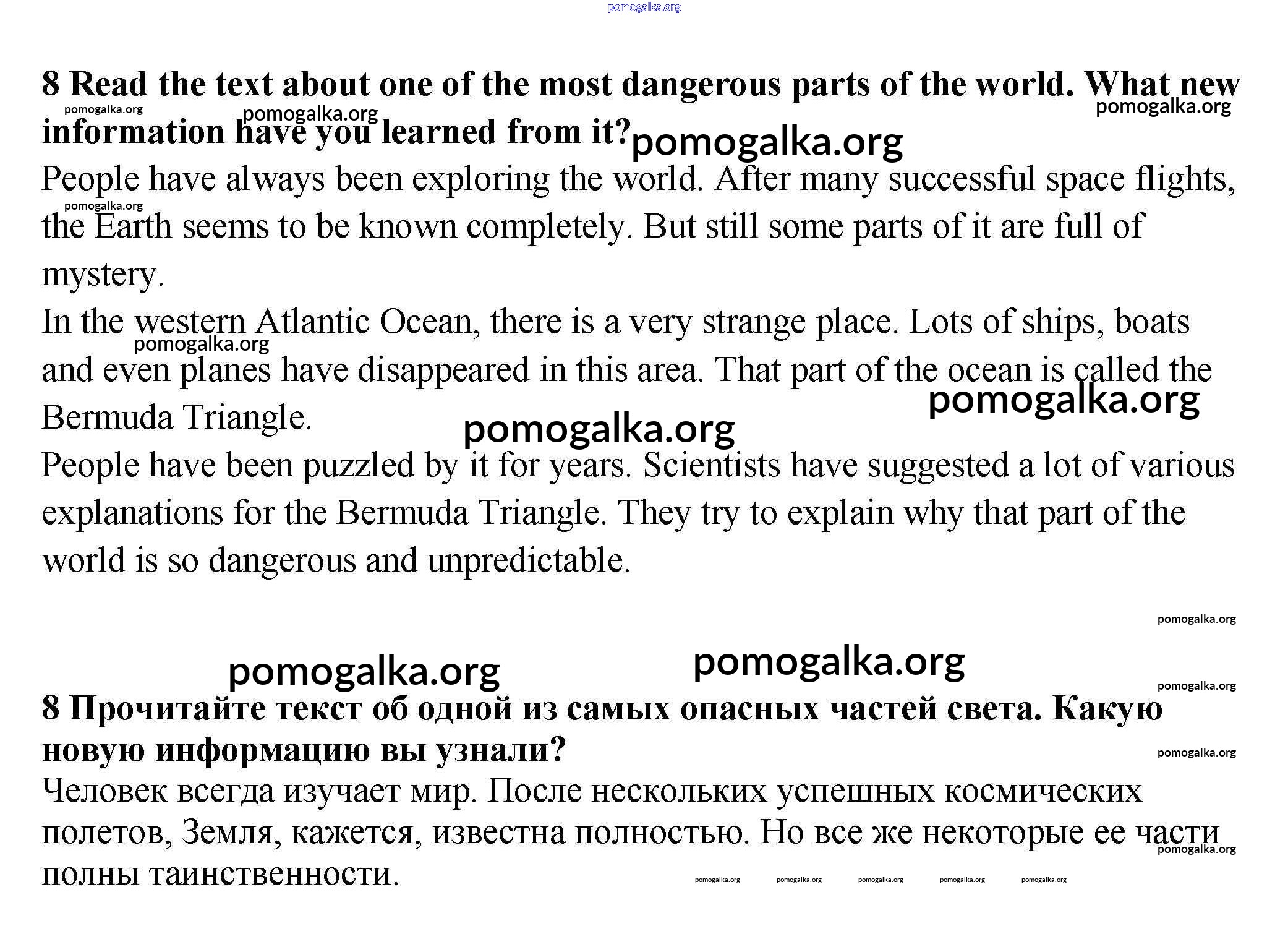 pomogalka.org

8 Read the text about one of the most dangerous parts of the world. What new information have you learned from it?

pomogalka.org pomogalka.org pomogalka.org pomogalka.org

People have always been exploring the world. After many successful space flights, the Earth seems to be known completely. But still some parts of it are full of mystery.

pomogalka.org

In the western Atlantic Ocean, there is a very strange place. Lots of ships, boats and even planes have disappeared in this area. That part of the ocean is called the Bermuda Triangle.

pomogalka.org pomogalka.org pomogalka.org

People have been puzzled by it for years. Scientists have suggested a lot of various explanations for the Bermuda Triangle. They try to explain why that part of the world is so dangerous and unpredictable.

pomogalka.org

pomogalka.org pomogalka.org

pomogalka.org

8 Прочитайте текст об одной из самых опасных частей света. Какую новую информацию вы узнали?

pomogalka.org

Человек всегда изучает мир. После нескольких успешных космических полетов, Земля, кажется, известна полностью. Но все же некоторые ее части полны таинственности.

pomogalka.org

pomogalka.org pomogalka.org pomogalka.org pomogalka.org pomogalka.org